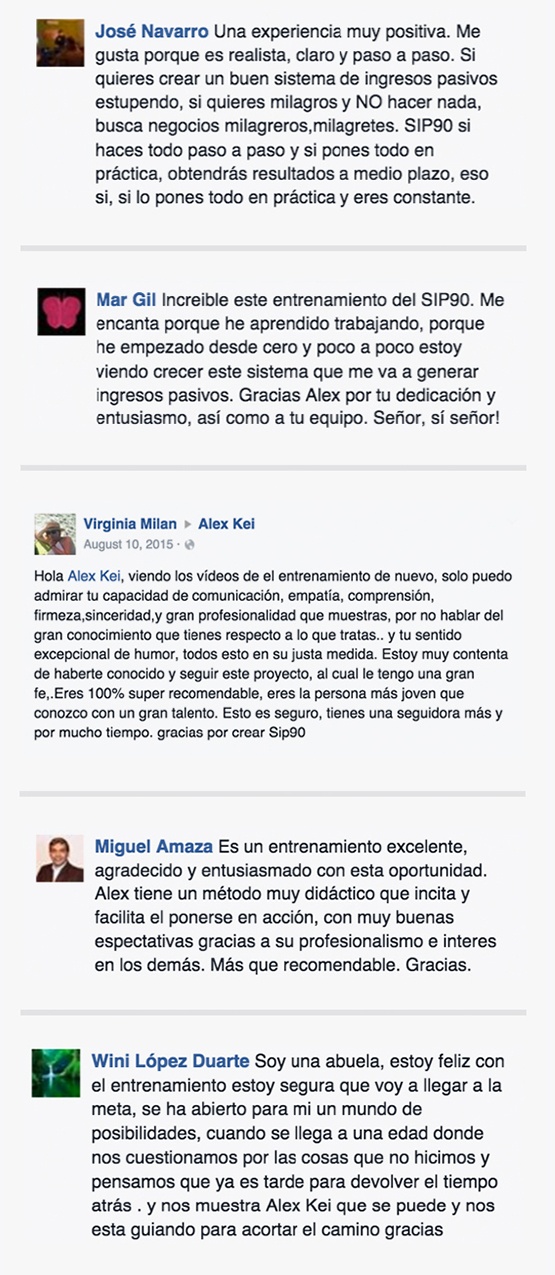 José Navarro Una experiencia muy positiva. Me gusta porque es realista, claro y paso a paso. Si quieres crear un buen sistema de ingresos pasivos estupendo, si quieres milagros y NO hacer nada, busca negocios milagreros,milagretes. SIP90 si haces todo paso a paso y si pones todo en práctica, obtendrás resultados a medio plazo, eso si, si lo pones todo en práctica y eres constante.

Mar Gil Increible este entrenamiento del SIP90. Me encanta porque he aprendido trabajando, porque he empezado desde cero y poco a poco estoy viendo crecer este sistema que me va a generar ingresos pasivos. Gracias Alex por tu dedicación y entusiasmo, así como a tu equipo. Señor, sí señor!

Virginia Milan ▸ Alex Kei
August 10, 2015 ·

Hola Alex Kei, viendo los vídeos de el entrenamiento de nuevo, solo puedo admirar tu capacidad de comunicación, empatía, comprensión, firmeza,sinceridad,y gran profesionalidad que muestras, por no hablar del gran conocimiento que tienes respecto a lo que tratas.. y tu sentido excepcional de humor, todos esto en su justa medida. Estoy muy contenta de haberte conocido y seguir este proyecto, al cual le tengo una gran fe,.Eres 100% super recomendable, eres la persona más joven que conozco con un gran talento. Esto es seguro, tienes una seguidora más y por mucho tiempo. gracias por crear Sip90

Miguel Amaza Es un entrenamiento excelente, agradecido y entusiasmado con esta oportunidad. Alex tiene un método muy didáctico que incita y facilita el ponerse en acción, con muy buenas espectativas gracias a su profesionalismo e interes en los demás. Más que recomendable. Gracias.

Wini López Duarte Soy una abuela, estoy feliz con el entrenamiento estoy segura que voy a llegar a la meta, se ha abierto para mi un mundo de posibilidades, cuando se llega a una edad donde nos cuestionamos por las cosas que no hicimos y pensamos que ya es tarde para devolver el tiempo atrás . y nos muestra Alex Kei que se puede y nos esta guiando para acortar el camino gracias